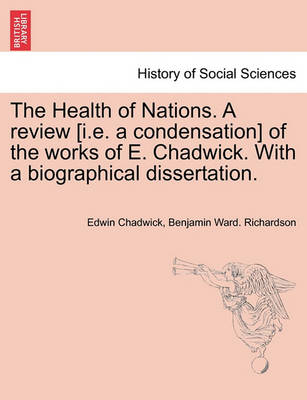 BRITISH LIBRARY

History of Social Sciences

The Health of Nations. A review [i.e. a condensation] of the works of E. Chadwick. With a biographical dissertation.

Edwin Chadwick, Benjamin Ward. Richardson